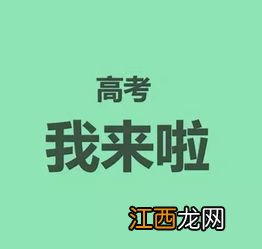 高考
我来啦

江西龙网